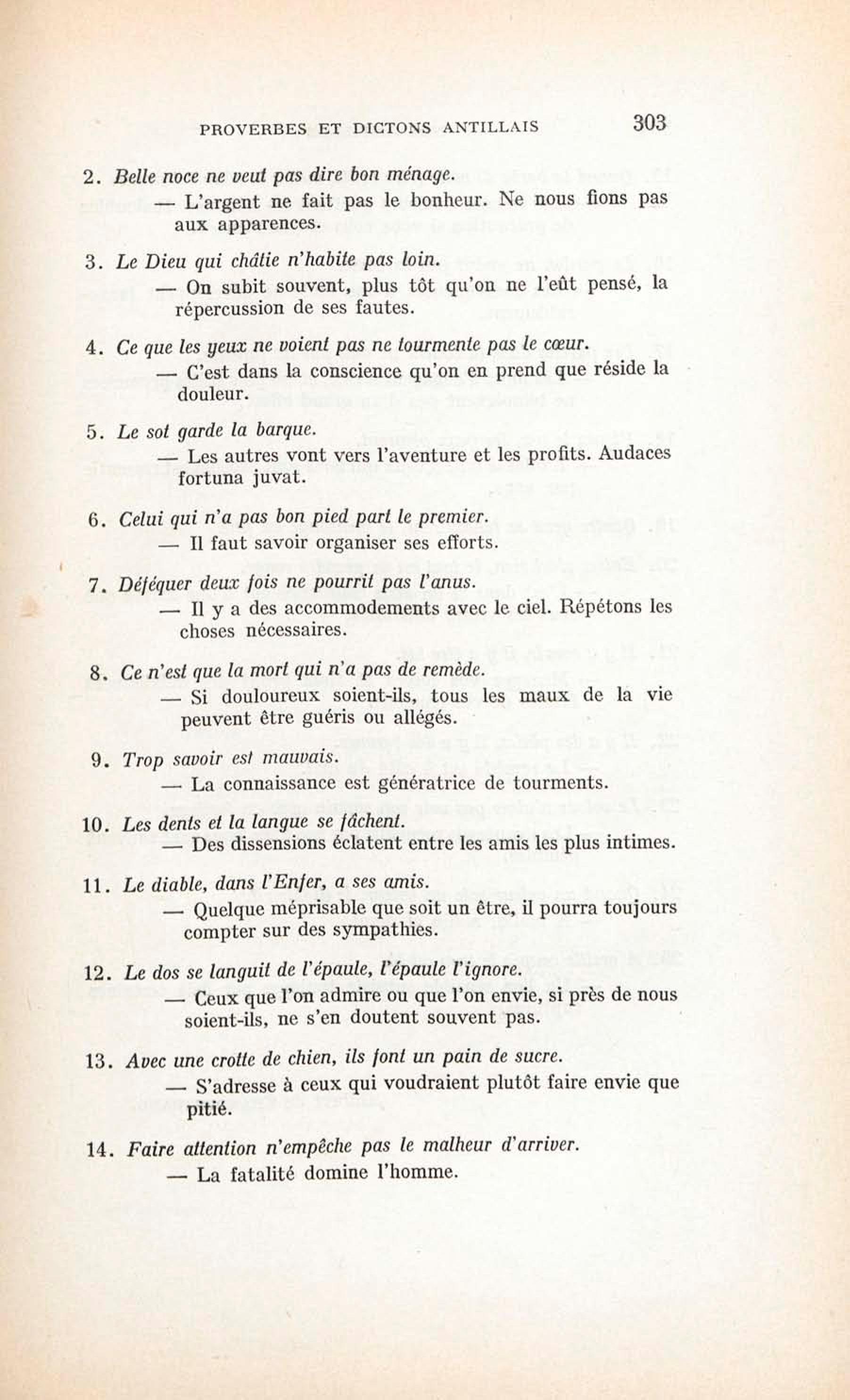 PROVERBES ET DICTONS ANTILLAIS 303

2. Belle noce ne veut pas dire bon ménage.
— L'argent ne fait pas le bonheur. Ne nous fions pas aux apparences.

3. Le Dieu qui châtie n'habite pas loin.
— On subit souvent, plus tôt qu'on ne l'eût pensé, la répercussion de ses fautes.

4. Ce que les yeux ne voient pas ne tourmente pas le cœur.
— C'est dans la conscience qu'on en prend que réside la douleur.

5. Le sot garde la barque.
— Les autres vont vers l'aventure et les profits. Audaces fortuna juvat.

6. Celui qui n'a pas bon pied part le premier.
— Il faut savoir organiser ses efforts.

7. Déféquer deux fois ne pourrit pas l'anus.
— Il y a des accommodements avec le ciel. Répétons les choses nécessaires.

8. Ce n'est que la mort qui n'a pas de remède.
— Si douloureux soient-ils, tous les maux de la vie peuvent être guéris ou allégés.

9. Trop savoir est mauvais.
— La connaissance est génératrice de tourments.

10. Les dents et la langue se fâchent.
— Des dissensions éclatent entre les amis les plus intimes.

11. Le diable, dans l'Enfer, a ses amis.
— Quelque méprisable que soit un être, il pourra toujours compter sur des sympathies.

12. Le dos se languit de l'épaule, l'épaule l'ignore.
— Ceux que l'on admire ou que l'on envie, si près de nous soient-ils, ne s'en doutent souvent pas.

13. Avec une crotte de chien, ils font un pain de sucre.
— S'adresse à ceux qui voudraient plutôt faire envie que pitié.

14. Faire attention n'empêche pas le malheur d'arriver.
— La fatalité domine l'homme.